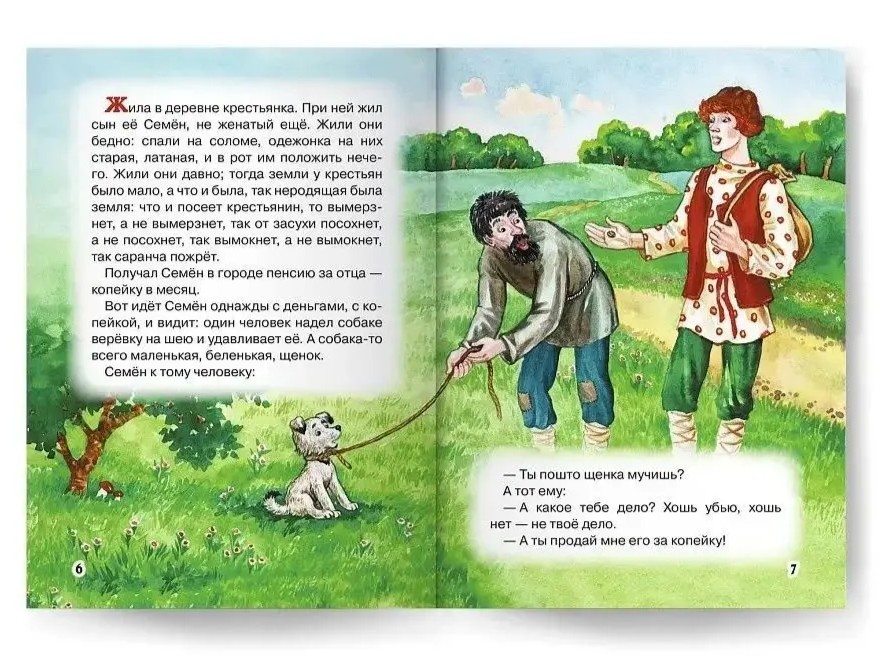 Жила в деревне крестьянка. При ней жил сын её Семён, не женатый ещё. Жили они бедно: спали на соломе, одежонка на них старая, латаная, и в рот им положить нечего. Жили они давно; тогда земли у крестьян было мало, а что и была, так неродящая была земля: что и посеет крестьянин, то вымерзнет, а не вымерзнет, так от засухи посохнет, а не посохнет, так вымокнет, а не вымокнет, так саранча пожрёт.

Получал Семён в городе пенсию за отца — копейку в месяц.

Вот идёт Семён однажды с деньгами, с копейкой, и видит: один человек надел собаке верёвку на шею и удавливает её. А собака-то всего маленькая, беленькая, щенок.

Семён к тому человеку:

6

— Ты пошто щенка мучишь?

А тот ему:

— А какое тебе дело? Хошь убью, хошь нет — не твоё дело.

— А ты продай мне его за копейку!

7